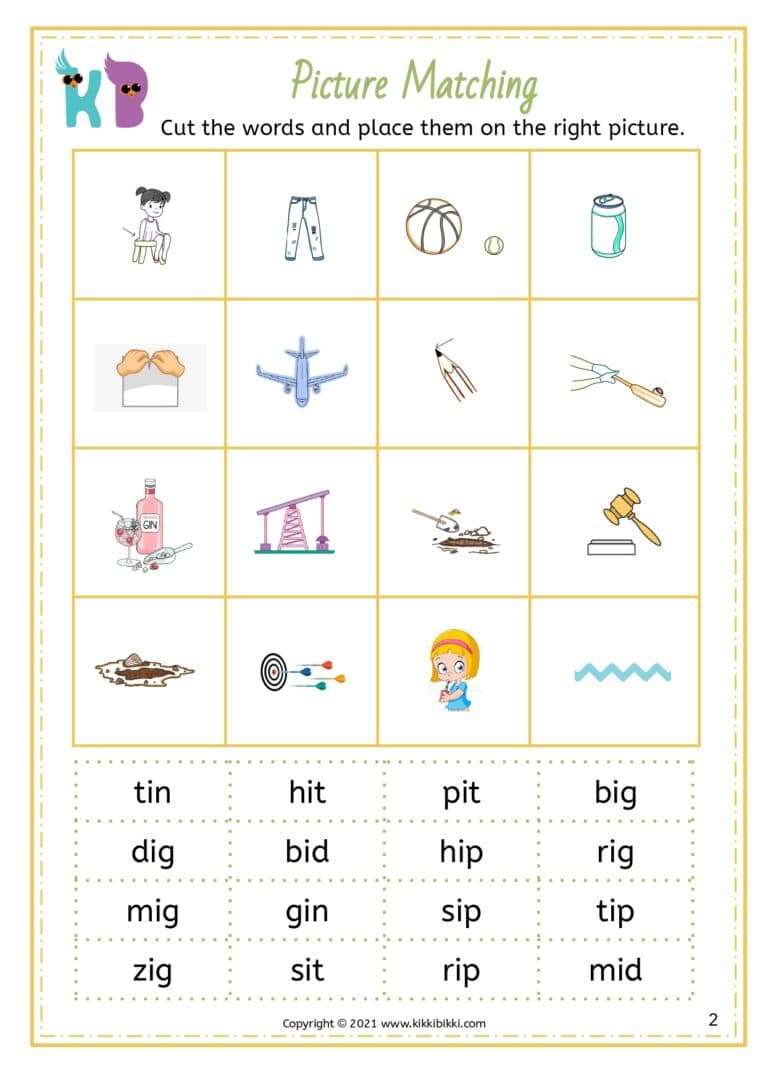 KB

Picture Matching

Cut the words and place them on the right picture.

GIN

| tin | hit | pit | big |
|---|---|---|---|
| dig | bid | hip | rig |
| mig | gin | sip | tip |
| zig | sit | rip | mid |

Copyright © 2021 www.kikkibikki.com

2